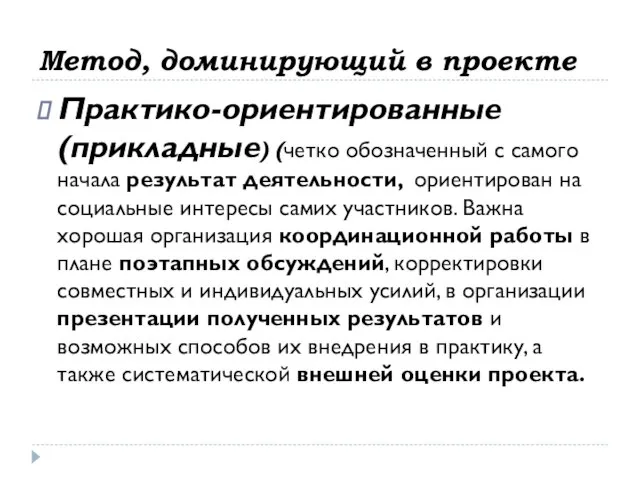 Метод, доминирующий в проекте

Практико-ориентированные (прикладные) (четко обозначенный с самого начала результат деятельности, ориентирован на социальные интересы самих участников. Важна хорошая организация координационной работы в плане поэтапных обсуждений, корректировки совместных и индивидуальных усилий, в организации презентации полученных результатов и возможных способов их внедрения в практику, а также систематической внешней оценки проекта.